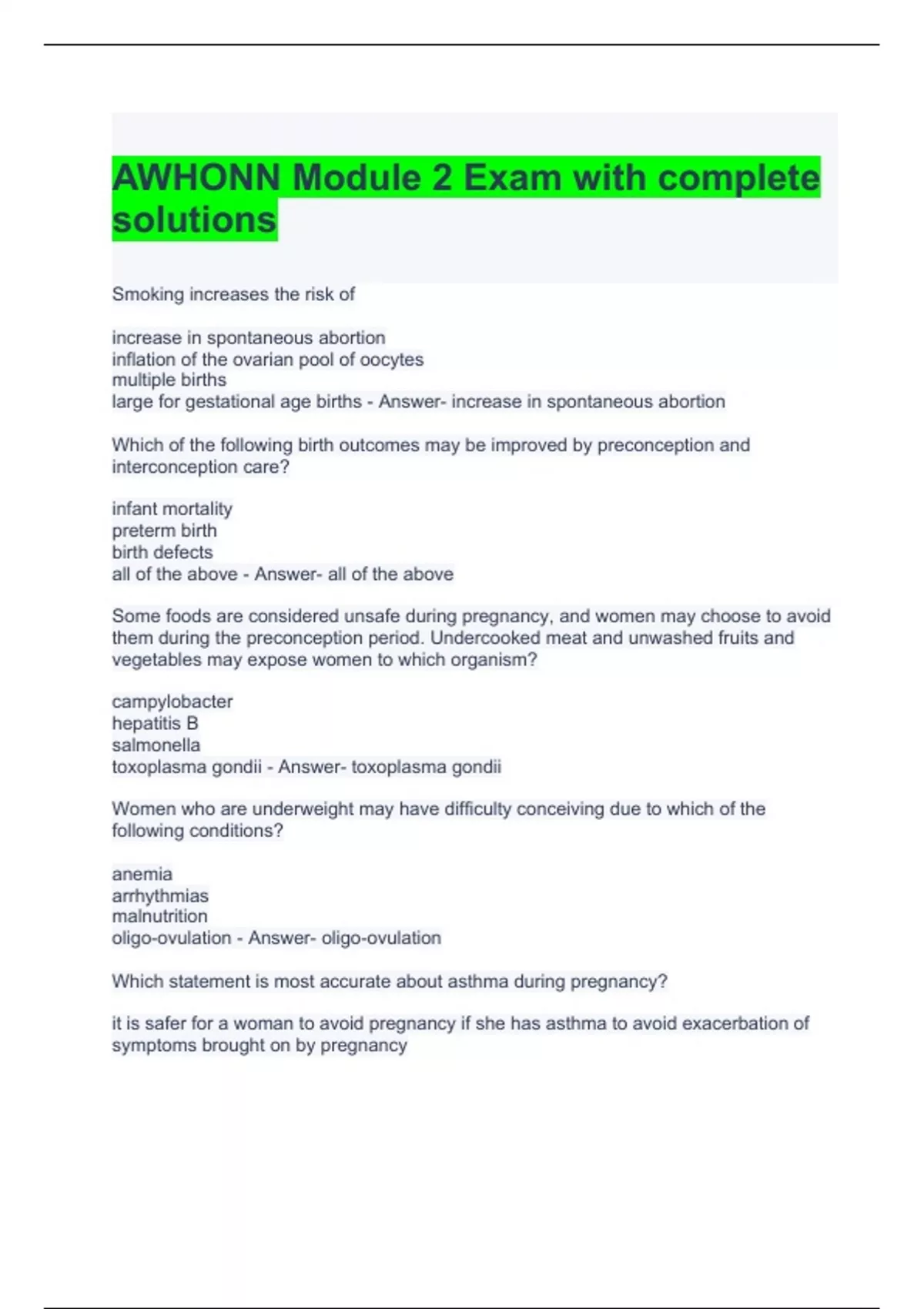 AWHONN Module 2 Exam with complete solutions

Smoking increases the risk of

increase in spontaneous abortion
inflation of the ovarian pool of oocytes
multiple births
large for gestational age births - Answer- increase in spontaneous abortion

Which of the following birth outcomes may be improved by preconception and interconception care?

infant mortality
preterm birth
birth defects
all of the above - Answer- all of the above

Some foods are considered unsafe during pregnancy, and women may choose to avoid them during the preconception period. Undercooked meat and unwashed fruits and vegetables may expose women to which organism?

campylobacter
hepatitis B
salmonella
toxoplasma gondii - Answer- toxoplasma gondii

Women who are underweight may have difficulty conceiving due to which of the following conditions?

anemia
arrhythmias
malnutrition
oligo-ovulation - Answer- oligo-ovulation

Which statement is most accurate about asthma during pregnancy?

it is safer for a woman to avoid pregnancy if she has asthma to avoid exacerbation of symptoms brought on by pregnancy